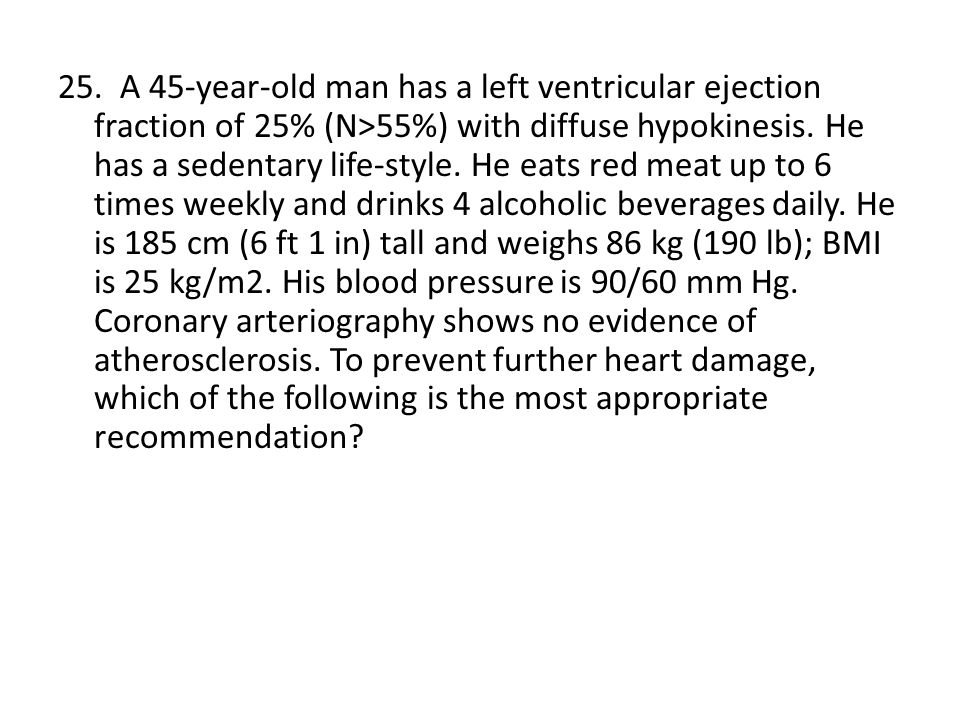 25. A 45-year-old man has a left ventricular ejection fraction of 25% (N>55%) with diffuse hypokinesis. He has a sedentary life-style. He eats red meat up to 6 times weekly and drinks 4 alcoholic beverages daily. He is 185 cm (6 ft 1 in) tall and weighs 86 kg (190 lb); BMI is 25 kg/m2. His blood pressure is 90/60 mm Hg. Coronary arteriography shows no evidence of atherosclerosis. To prevent further heart damage, which of the following is the most appropriate recommendation?